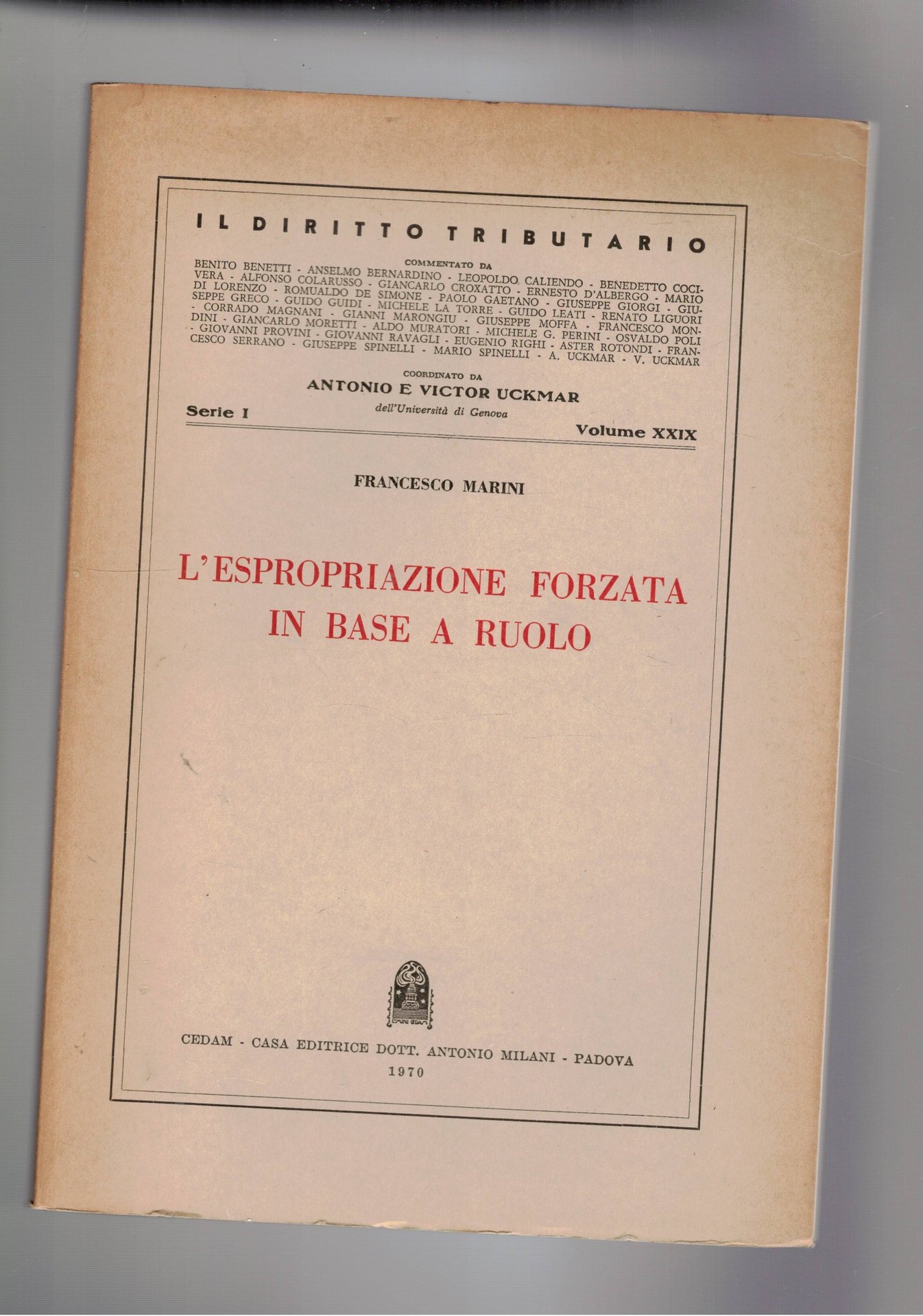 IL DIRITTO TRIBUTARIO

COMMENTATO DA

BENITO BENETTI - ANSELMO BERNARDINO - LEOPOLDO CALIENDO - BENEDETTO COCIVERA - ALFONSO COLARUSSO - GIANCARLO CROXATTO - ERNESTO D'ALBERGO - MARIO DI LORENZO - ROMUALDO DE SIMONE - PAOLO GAETANO - GIUSEPPE GIORGI - GIUSEPPE GRECO - GUIDO GUIDI - MICHELE LA TORRE - GUIDO LEATI - RENATO LIGUORI - CORRADO MAGNANI - GIANNI MARONGIU - GIUSEPPE MOFFA - FRANCESCO MONDINI - GIANCARLO MORETTI - ALDO MURATORI - MICHELE G. PERINI - OSVALDO POLI - GIOVANNI PROVINI - GIOVANNI RAVAGLI - EUGENIO RIGHI - ASTER ROTONDI - FRANCESCO SERRANO - GIUSEPPE SPINELLI - MARIO SPINELLI - A. UCKMAR - V. UCKMAR

COORDINATO DA

ANTONIO E VICTOR UCKMAR

dell'Università di Genova

Serie I

Volume XXIX

FRANCESCO MARINI

L'ESPROPRIAZIONE FORZATA IN BASE A RUOLO

CEDAM - CASA EDITRICE DOTT. ANTONIO MILANI - PADOVA

1970